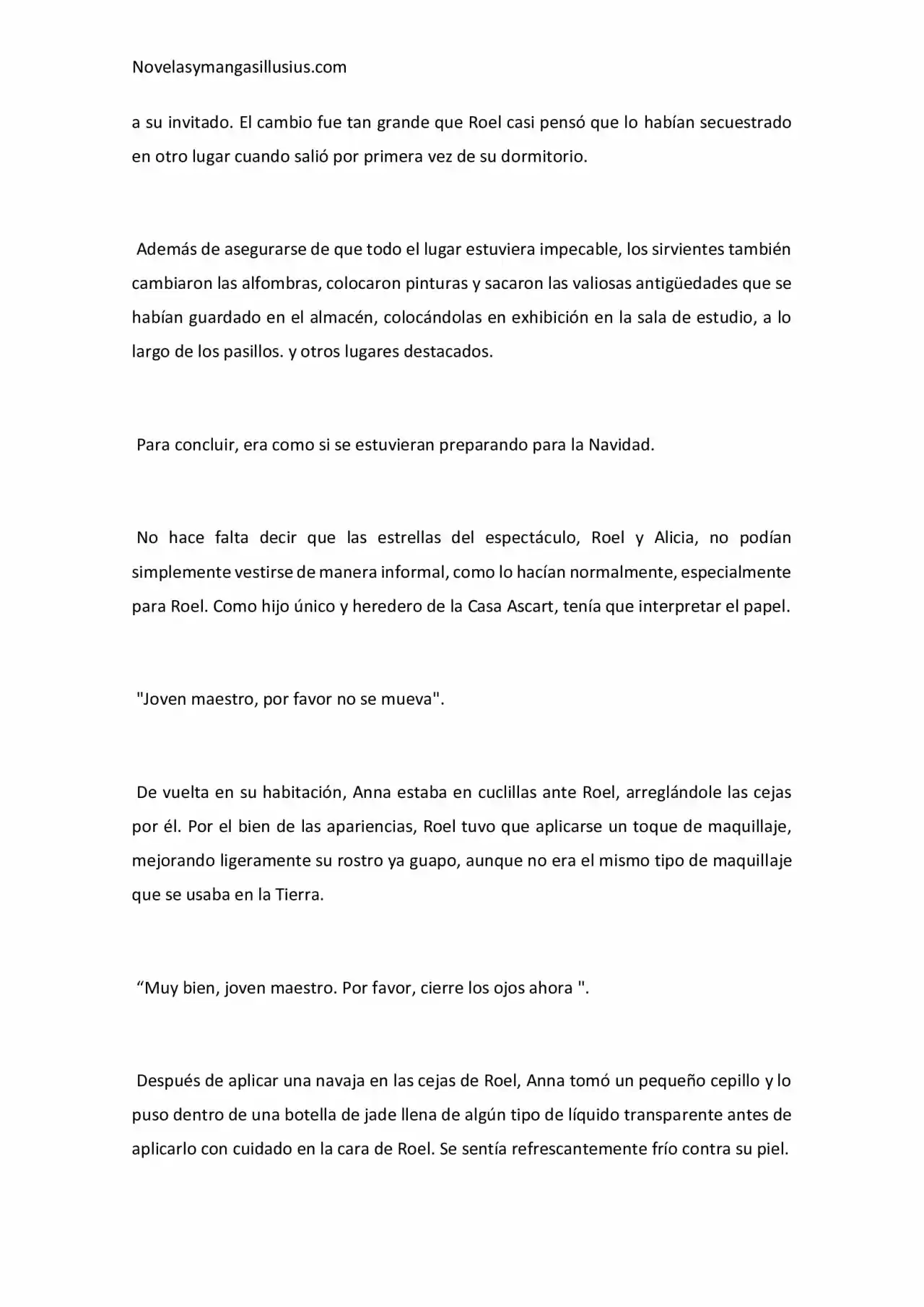 Novelasymangasillusius.com

a su invitado. El cambio fue tan grande que Roel casi pensó que lo habían secuestrado en otro lugar cuando salió por primera vez de su dormitorio.

Además de asegurarse de que todo el lugar estuviera impecable, los sirvientes también cambiaron las alfombras, colocaron pinturas y sacaron las valiosas antigüedades que se habían guardado en el almacén, colocándolas en exhibición en la sala de estudio, a lo largo de los pasillos. y otros lugares destacados.

Para concluir, era como si se estuvieran preparando para la Navidad.

No hace falta decir que las estrellas del espectáculo, Roel y Alicia, no podían simplemente vestirse de manera informal, como lo hacían normalmente, especialmente para Roel. Como hijo único y heredero de la Casa Ascart, tenía que interpretar el papel.

"Joven maestro, por favor no se mueva".

De vuelta en su habitación, Anna estaba en cuclillas ante Roel, arreglándole las cejas por él. Por el bien de las apariencias, Roel tuvo que aplicarse un toque de maquillaje, mejorando ligeramente su rostro ya guapo, aunque no era el mismo tipo de maquillaje que se usaba en la Tierra.

"Muy bien, joven maestro. Por favor, cierre los ojos ahora ".

Después de aplicar una navaja en las cejas de Roel, Anna tomó un pequeño cepillo y lo puso dentro de una botella de jade llena de algún tipo de líquido transparente antes de aplicarlo con cuidado en la cara de Roel. Se sentía refrescantemente frío contra su piel.